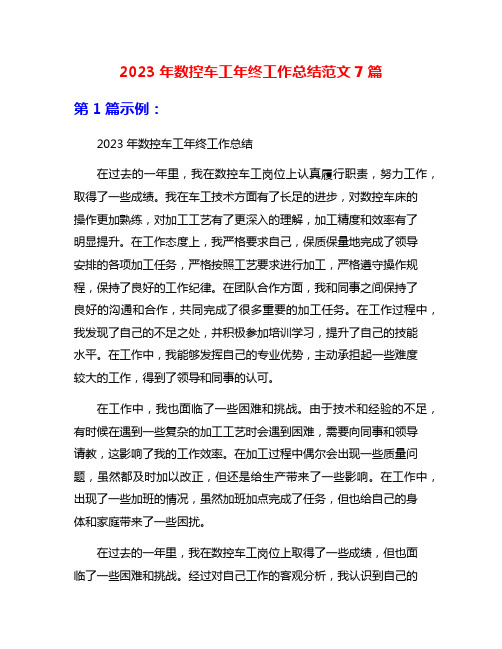 2023 年数控车工年终工作总结范文 7 篇

第 1 篇示例：

2023 年数控车工年终工作总结

在过去的一年里，我在数控车工岗位上认真履行职责，努力工作，取得了一些成绩。我在车工技术方面有了长足的进步，对数控车床的操作更加熟练，对加工工艺有了更深入的理解，加工精度和效率有了明显提升。在工作态度上，我严格要求自己，保质保量地完成了领导安排的各项加工任务，严格按照工艺要求进行加工，严格遵守操作规程，保持了良好的工作纪律。在团队合作方面，我和同事之间保持了良好的沟通和合作，共同完成了很多重要的加工任务。在工作过程中，我发现了自己的不足之处，并积极参加培训学习，提升了自己的技能水平。在工作中，我能够发挥自己的专业优势，主动承担起一些难度较大的工作，得到了领导和同事的认可。

在工作中，我也面临了一些困难和挑战。由于技术和经验的不足，有时候在遇到一些复杂的加工工艺时会遇到困难，需要向同事和领导请教，这影响了我的工作效率。在加工过程中偶尔会出现一些质量问题，虽然都及时加以改正，但还是给生产带来了一些影响。在工作中，出现了一些加班的情况，虽然加班加点完成了任务，但也给自己的身体和家庭带来了一些困扰。

在过去的一年里，我在数控车工岗位上取得了一些成绩，但也面临了一些困难和挑战。经过对自己工作的客观分析，我认识到自己的